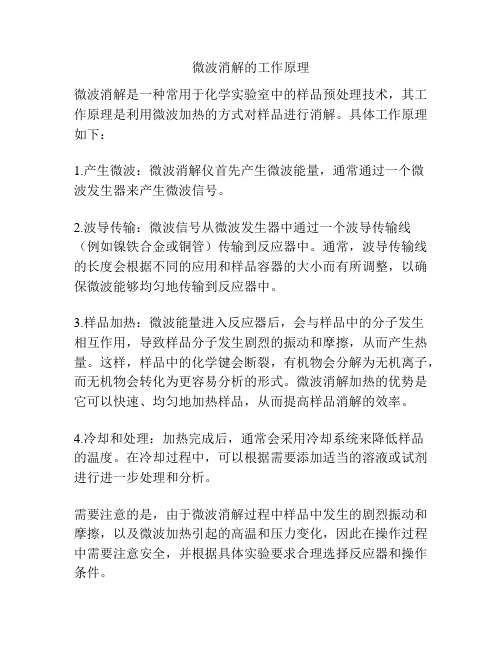 微波消解的工作原理

微波消解是一种常用于化学实验室中的样品预处理技术，其工作原理是利用微波加热的方式对样品进行消解。具体工作原理如下：

1.产生微波：微波消解仪首先产生微波能量，通常通过一个微波发生器来产生微波信号。

2.波导传输：微波信号从微波发生器中通过一个波导传输线（例如镍铁合金或铜管）传输到反应器中。通常，波导传输线的长度会根据不同的应用和样品容器的大小而有所调整，以确保微波能够均匀地传输到反应器中。

3.样品加热：微波能量进入反应器后，会与样品中的分子发生相互作用，导致样品分子发生剧烈的振动和摩擦，从而产生热量。这样，样品中的化学键会断裂，有机物会分解为无机离子，而无机物会转化为更容易分析的形式。微波消解加热的优势是它可以快速、均匀地加热样品，从而提高样品消解的效率。

4.冷却和处理：加热完成后，通常会采用冷却系统来降低样品的温度。在冷却过程中，可以根据需要添加适当的溶液或试剂进行进一步处理和分析。

需要注意的是，由于微波消解过程中样品中发生的剧烈振动和摩擦，以及微波加热引起的高温和压力变化，因此在操作过程中需要注意安全，并根据具体实验要求合理选择反应器和操作条件。